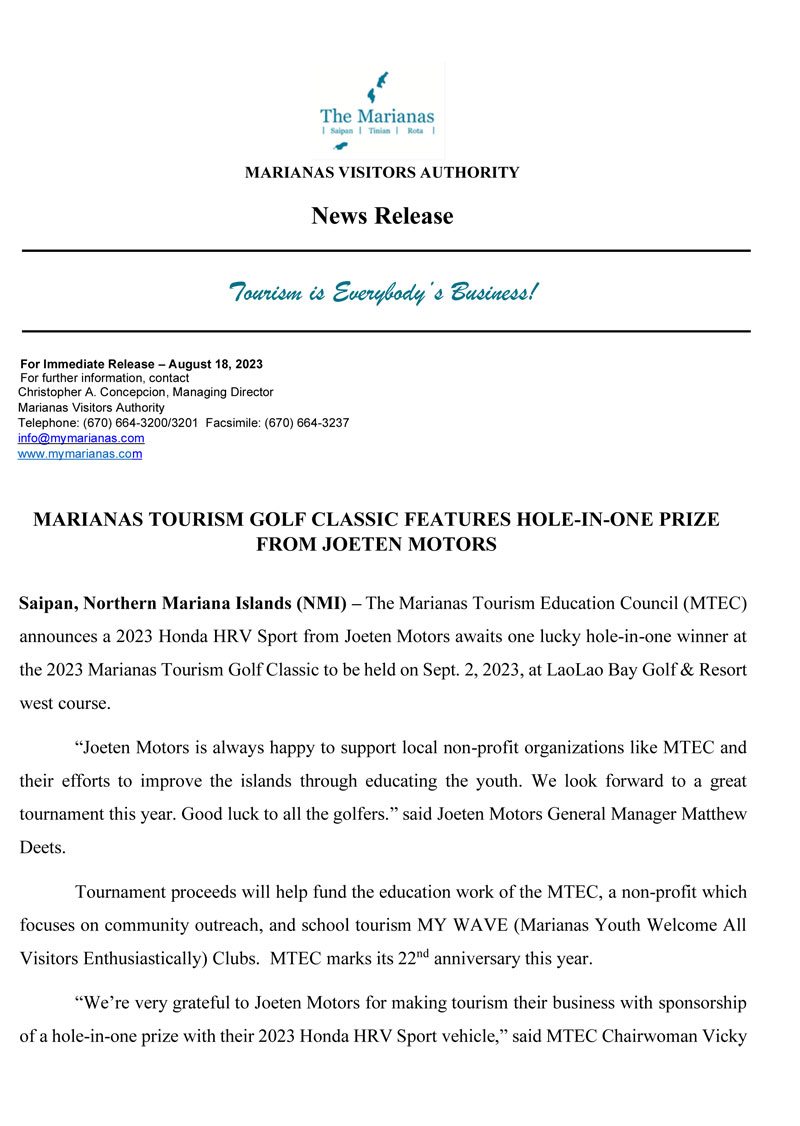 The Marianas
| Saipan | Tinian | Rota |

MARIANAS VISITORS AUTHORITY

News Release

Tourism is Everybody's Business!

For Immediate Release – August 18, 2023
For further information, contact
Christopher A. Concepcion, Managing Director
Marianas Visitors Authority
Telephone: (670) 664-3200/3201 Facsimile: (670) 664-3237
info@mymarianas.com
www.mymarianas.com

MARIANAS TOURISM GOLF CLASSIC FEATURES HOLE-IN-ONE PRIZE FROM JOETEN MOTORS

Saipan, Northern Mariana Islands (NMI) – The Marianas Tourism Education Council (MTEC) announces a 2023 Honda HRV Sport from Joeten Motors awaits one lucky hole-in-one winner at the 2023 Marianas Tourism Golf Classic to be held on Sept. 2, 2023, at LaoLao Bay Golf & Resort west course.

“Joeten Motors is always happy to support local non-profit organizations like MTEC and their efforts to improve the islands through educating the youth. We look forward to a great tournament this year. Good luck to all the golfers.” said Joeten Motors General Manager Matthew Deets.

Tournament proceeds will help fund the education work of the MTEC, a non-profit which focuses on community outreach, and school tourism MY WAVE (Marianas Youth Welcome All Visitors Enthusiastically) Clubs. MTEC marks its 22$^{nd}$ anniversary this year.

“We’re very grateful to Joeten Motors for making tourism their business with sponsorship of a hole-in-one prize with their 2023 Honda HRV Sport vehicle,” said MTEC Chairwoman Vicky